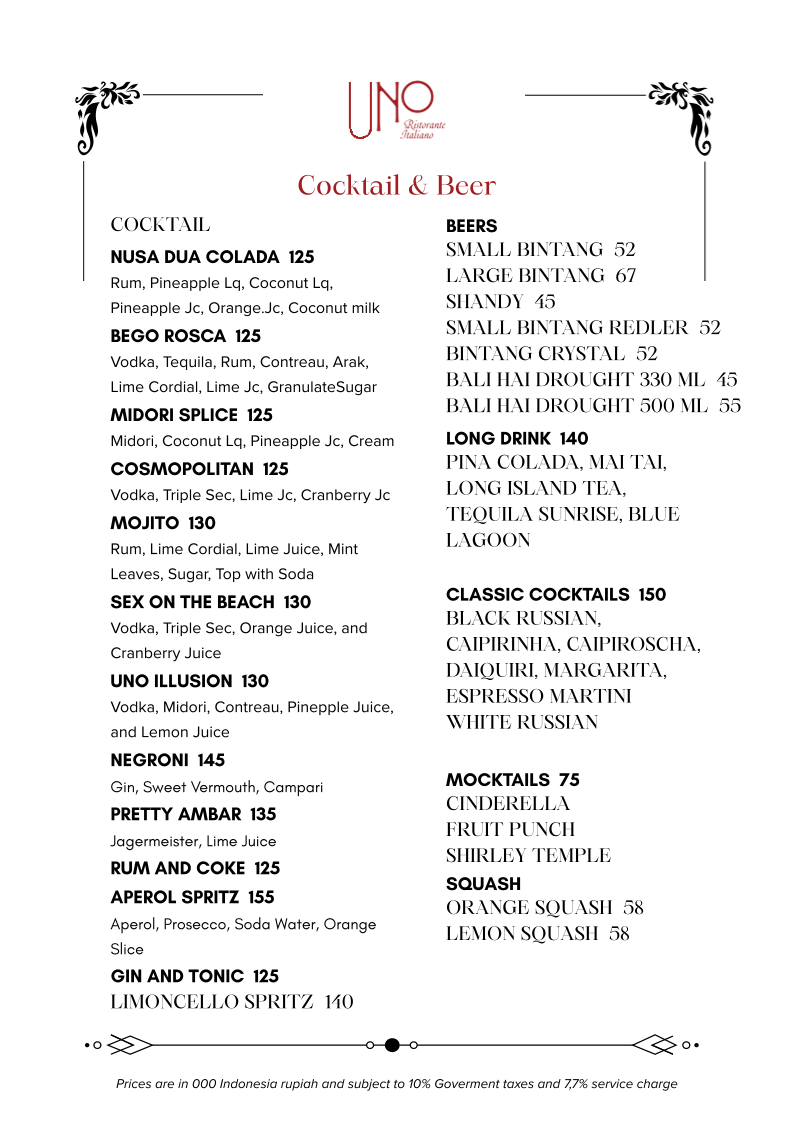 UNO
Ristorante
Italiano

Cocktail & Beer

COCKTAIL

NUSA DUA COLADA 125
Rum, Pineapple Lq, Coconut Lq, Pineapple Jc, Orange.Jc, Coconut milk

BEGO ROSCA 125
Vodka, Tequila, Rum, Contreau, Arak, Lime Cordial, Lime Jc, GranulateSugar

MIDORI SPLICE 125
Midori, Coconut Lq, Pineapple Jc, Cream

COSMOPOLITAN 125
Vodka, Triple Sec, Lime Jc, Cranberry Jc

MOJITO 130
Rum, Lime Cordial, Lime Juice, Mint Leaves, Sugar, Top with Soda

SEX ON THE BEACH 130
Vodka, Triple Sec, Orange Juice, and Cranberry Juice

UNO ILLUSION 130
Vodka, Midori, Contreau, Pinepple Juice, and Lemon Juice

NEGRONI 145
Gin, Sweet Vermouth, Campari

PRETTY AMBAR 135
Jagermeister, Lime Juice

RUM AND COKE 125

APEROL SPRITZ 155
Aperol, Prosecco, Soda Water, Orange Slice

GIN AND TONIC 125
LIMONCELLO SPRITZ 140

BEERS
SMALL BINTANG 52
LARGE BINTANG 67
SHANDY 45
SMALL BINTANG REDLER 52
BINTANG CRYSTAL 52
BALI HAI DROUGHT 330 ML 45
BALI HAI DROUGHT 500 ML 55

LONG DRINK 140
PINA COLADA, MAI TAI, LONG ISLAND TEA, TEQUILA SUNRISE, BLUE LAGOON

CLASSIC COCKTAILS 150
BLACK RUSSIAN, CAIPIRINHA, CAIPIROSCHA, DAIQUIRI, MARGARITA, ESPRESSO MARTINI WHITE RUSSIAN

MOCKTAILS 75
CINDERELLA
FRUIT PUNCH
SHIRLEY TEMPLE

SQUASH
ORANGE SQUASH 58
LEMON SQUASH 58

Prices are in 000 Indonesia rupiah and subject to 10% Goverment taxes and 7,7% service charge